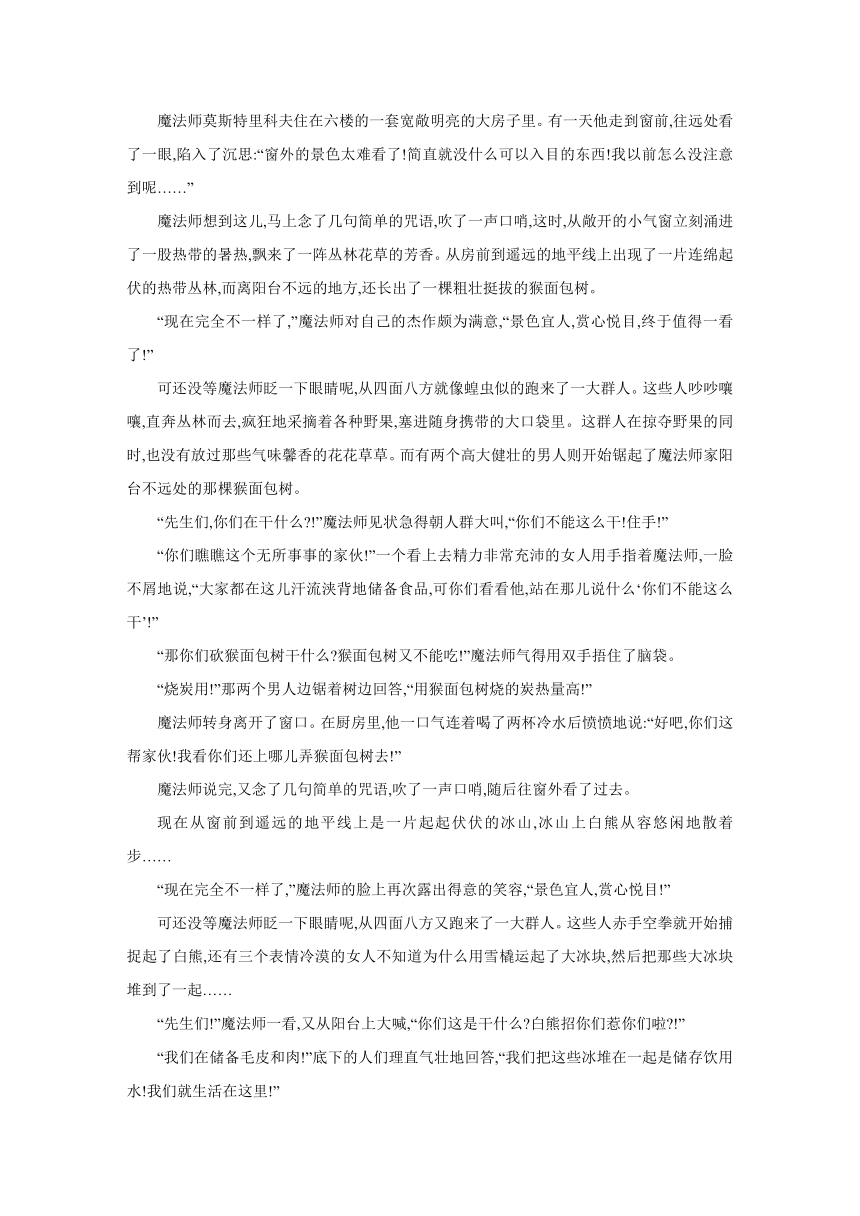 魔法师莫斯特里科夫住在六楼的一套宽敞明亮的大房子里。有一天他走到窗前,往远处看了一眼,陷入了沉思:“窗外的景色太难看了!简直就没什么可以入目的东西!我以前怎么没注意到呢……”

魔法师想到这儿,马上念了几句简单的咒语,吹了一声口哨,这时,从敞开的小气窗立刻涌进了一股热带的暑热,飘来了一阵丛林花草的芳香。从房前到遥远的地平线上出现了一片连绵起伏的热带丛林,而离阳台不远的地方,还长出了一棵粗壮挺拔的猴面包树。

“现在完全不一样了,”魔法师对自己的杰作颇为满意,“景色宜人,赏心悦目,终于值得一看了!”

可还没等魔法师眨一下眼睛呢,从四面八方就像蝗虫似的跑来了一大群人。这些人吵吵嚷嚷,直奔丛林而去,疯狂地采摘着各种野果,塞进随身携带的大口袋里。这群人在掠夺野果的同时,也没有放过那些气味馨香的花花草草。而有两个高大健壮的男人则开始锯起了魔法师家阳台不远处的那棵猴面包树。

“先生们,你们在干什么?!”魔法师见状急得朝人群大叫,“你们不能这么干!住手!”

“你们瞧瞧这个无所事事的家伙!”一个看上去精力非常充沛的女人用手指着魔法师,一脸不屑地说,“大家都在这儿汗流浃背地储备食品,可你们看看他,站在那儿说什么‘你们不能这么干’!”

“那你们砍猴面包树干什么?猴面包树又不能吃!”魔法师气得用双手捂住了脑袋。

“烧炭用!”那两个男人边锯着树边回答,“用猴面包树烧的炭热量高!”

魔法师转身离开了窗口。在厨房里,他一口气连着喝了两杯冷水后愤愤地说:“好吧,你们这帮家伙!我看你们还上哪儿弄猴面包树去!”

魔法师说完,又念了几句简单的咒语,吹了一声口哨,随后往窗外看了过去。

现在从窗前到遥远的地平线上是一片起起伏伏的冰山,冰山上白熊从容悠闲地散着步……

“现在完全不一样了,”魔法师的脸上再次露出得意的笑容,“景色宜人,赏心悦目!”

可还没等魔法师眨一下眼睛呢,从四面八方又跑来了一大群人。这些人赤手空拳就开始捕捉起了白熊,还有三个表情冷漠的女人不知道为什么用雪橇运起了大冰块,然后把那些大冰块堆到了一起……

“先生们!”魔法师一看,又从阳台上大喊,“你们这是干什么?白熊招你们惹你们啦?!”

“我们在储备毛皮和肉!”底下的人们理直气壮地回答,“我们把这些冰堆在一起是储存饮用水!我们就生活在这里!”